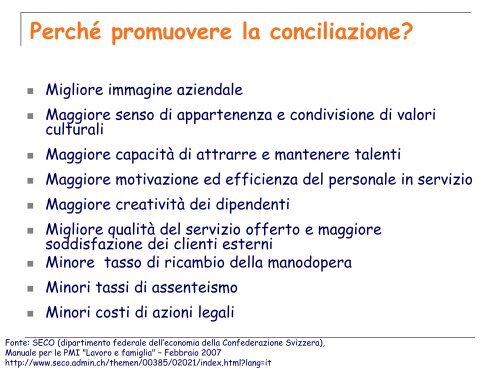 Perché promuovere la conciliazione?

- Migliore immagine aziendale
- Maggiore senso di appartenenza e condivisione di valori culturali
- Maggiore capacità di attrarre e mantenere talenti
- Maggiore motivazione ed efficienza del personale in servizio
- Maggiore creatività dei dipendenti
- Migliore qualità del servizio offerto e maggiore soddisfazione dei clienti esterni
- Minore tasso di ricambio della manodopera
- Minori tassi di assenteismo
- Minori costi di azioni legali

Fonte: SECO (dipartimento federale dell'economia della Confederazione Svizzera), Manuale per le PMI "Lavoro e famiglia" – Febbraio 2007
http://www.seco.admin.ch/themen/00385/02021/index.html?lang=it